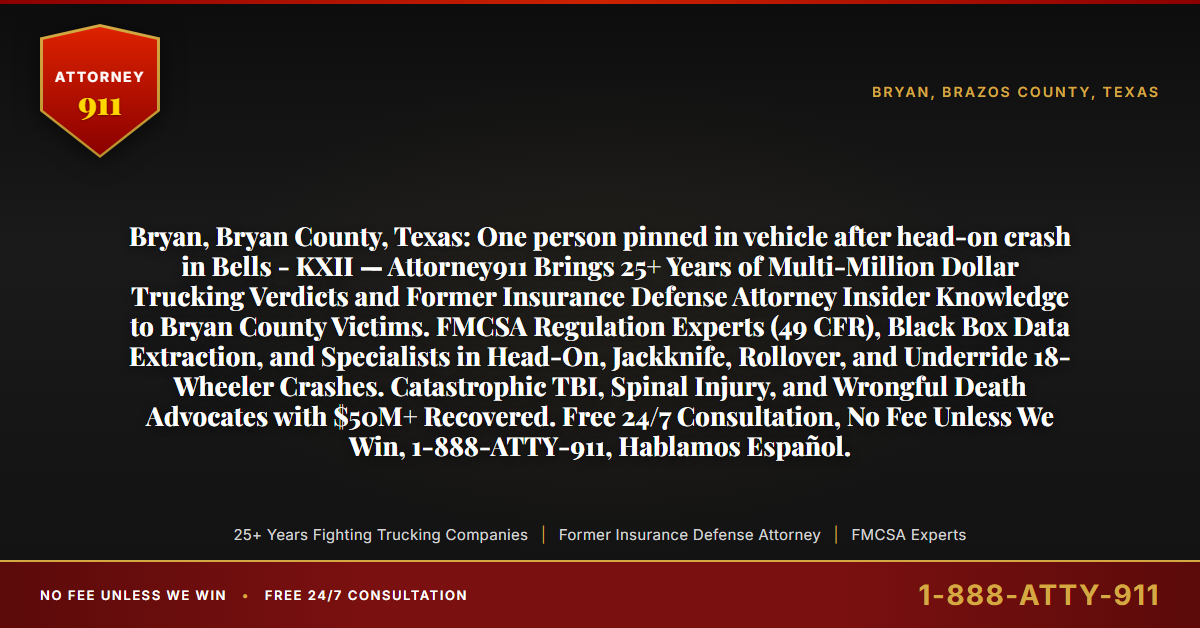 ATTORNEY
911

BRYAN, BRAZOS COUNTY, TEXAS

Bryan, Bryan County, Texas: One person pinned in vehicle after head-on crash in Bells - KXII — Attorney911 Brings 25+ Years of Multi-Million Dollar Trucking Verdicts and Former Insurance Defense Attorney Insider Knowledge to Bryan County Victims. FMCSA Regulation Experts (49 CFR), Black Box Data Extraction, and Specialists in Head-On, Jackknife, Rollover, and Underride 18-Wheeler Crashes. Catastrophic TBI, Spinal Injury, and Wrongful Death Advocates with $50M+ Recovered. Free 24/7 Consultation, No Fee Unless We Win, 1-888-ATTY-911, Hablamos Español.

25+ Years Fighting Trucking Companies | Former Insurance Defense Attorney | FMCSA Experts

NO FEE UNLESS WE WIN • FREE 24/7 CONSULTATION

1-888-ATTY-911